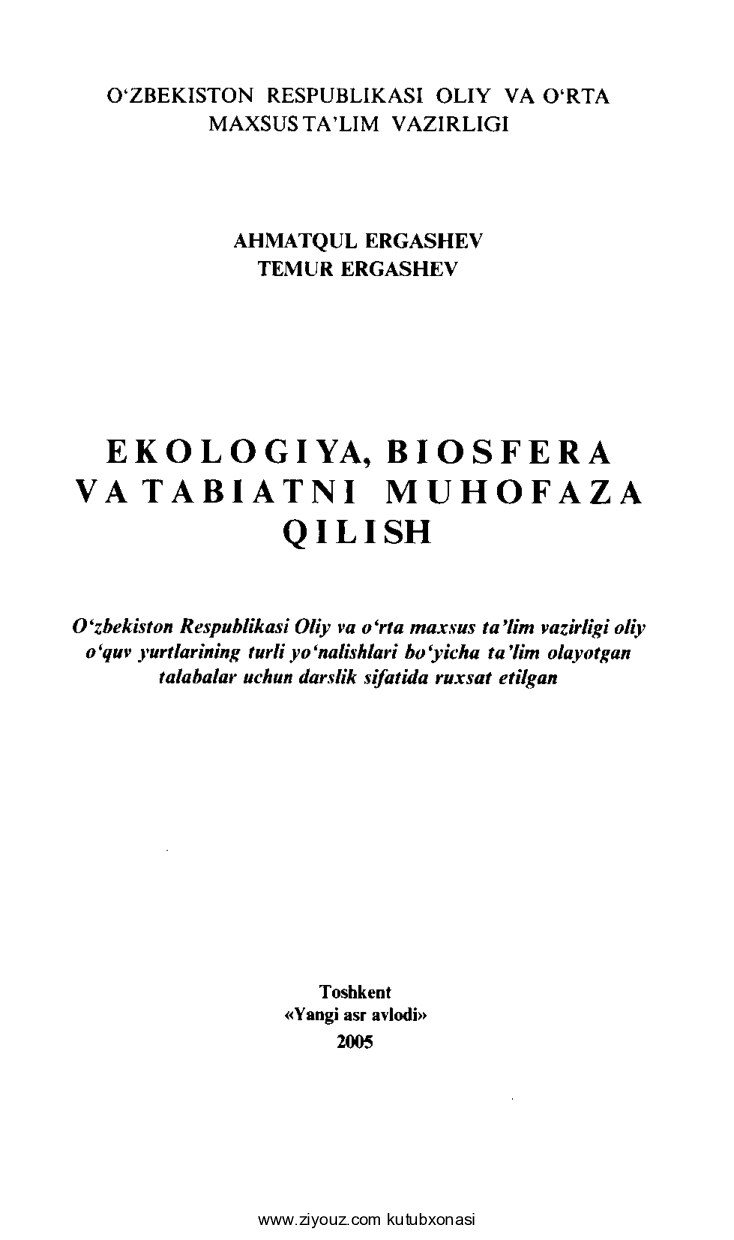 O‘ZBEKISTON RESPUBLIKASI OLIY VA O‘RTA MAXSUS TA’LIM VAZIRLIGI

AHMATQUL ERGASHEV
TEMUR ERGASHEV

EKOLOGIYA, BIOSFERA VA TABIATNI MUHOFAZA QILISH

O‘zbekiston Respublikasi Oliy va o‘rta maxsus ta’lim vazirligi oliy o‘quv yurtlarining turli yo‘nalishlari bo‘yicha ta’lim olayotgan talabalar uchun darslik sifatida ruxsat etilgan

Toshkent
«Yangi asr avlodi»
2005

www.ziyouz.com kutubxonasi